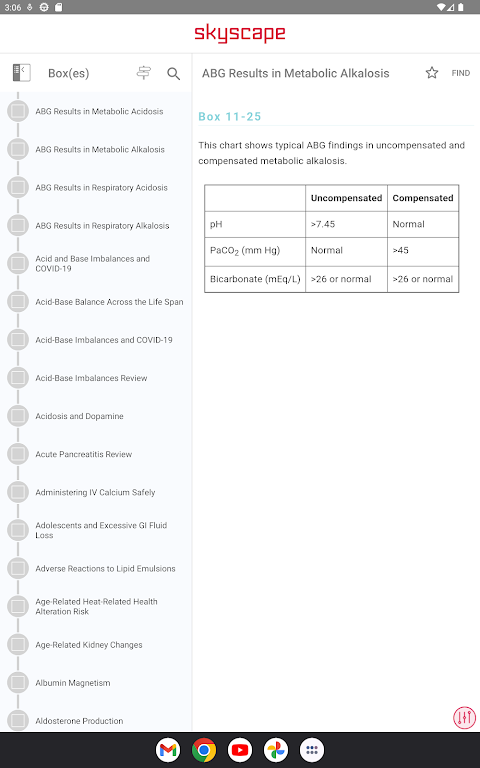 3:06

skyscape

Box(es)

ABG Results in Metabolic Acidosis

ABG Results in Metabolic Alkalosis

ABG Results in Respiratory Acidosis

ABG Results in Respiratory Alkalosis

Acid and Base Imbalances and COVID-19

Acid-Base Balance Across the Life Span

Acid-Base Imbalances and COVID-19

Acid-Base Imbalances Review

Acidosis and Dopamine

Acute Pancreatitis Review

Administering IV Calcium Safely

Adolescents and Excessive GI Fluid Loss

Adverse Reactions to Lipid Emulsions

Age-Related Heat-Related Health Alteration Risk

Age-Related Kidney Changes

Albumin Magnetism

Aldosterone Production

ABG Results in Metabolic Alkalosis

FIND

Box 11-25

This chart shows typical ABG findings in uncompensated and compensated metabolic alkalosis.

| | Uncompensated | Compensated |
|---|---|---|
| pH | >7.45 | Normal |
| $PaCO_2$ (mm Hg) | Normal | >45 |
| Bicarbonate (mEq/L) | >26 or normal | >26 or normal |